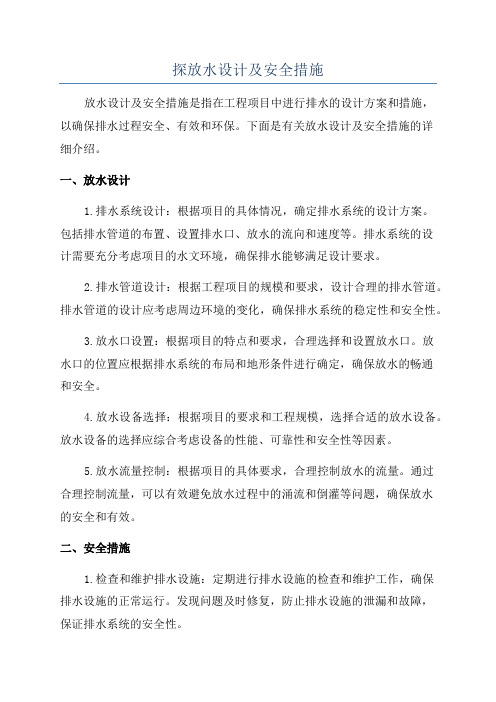 探放水设计及安全措施

放水设计及安全措施是指在工程项目中进行排水的设计方案和措施，以确保排水过程安全、有效和环保。下面是有关放水设计及安全措施的详细介绍。

一、放水设计

1.排水系统设计：根据项目的具体情况，确定排水系统的设计方案。包括排水管道的布置、设置排水口、放水的流向和速度等。排水系统的设计需要充分考虑项目的水文环境，确保排水能够满足设计要求。

2.排水管道设计：根据工程项目的规模和要求，设计合理的排水管道。排水管道的设计应考虑周边环境的变化，确保排水系统的稳定性和安全性。

3.放水口设置：根据项目的特点和要求，合理选择和设置放水口。放水口的位置应根据排水系统的布局和地形条件进行确定，确保放水的畅通和安全。

4.放水设备选择：根据项目的要求和工程规模，选择合适的放水设备。放水设备的选择应综合考虑设备的性能、可靠性和安全性等因素。

5.放水流量控制：根据项目的具体要求，合理控制放水的流量。通过合理控制流量，可以有效避免放水过程中的涌流和倒灌等问题，确保放水的安全和有效。

二、安全措施

1.检查和维护排水设施：定期进行排水设施的检查和维护工作，确保排水设施的正常运行。发现问题及时修复，防止排水设施的泄漏和故障，保证排水系统的安全性。